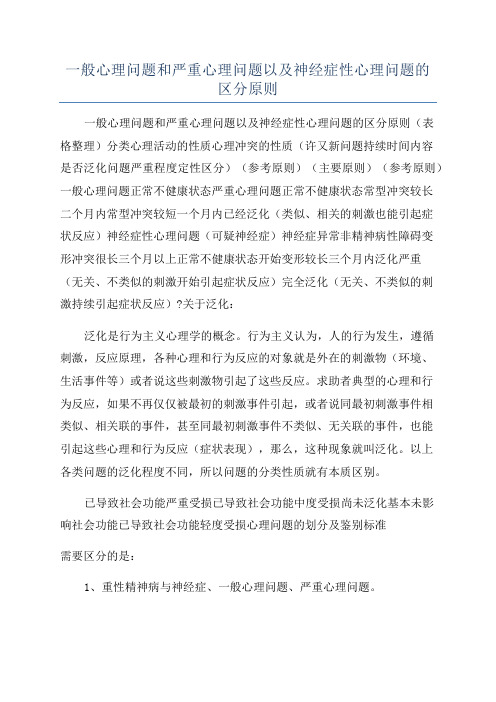 一般心理问题和严重心理问题以及神经症性心理问题的区分原则

一般心理问题和严重心理问题以及神经症性心理问题的区分原则（表格整理）分类心理活动的性质心理冲突的性质（许又新问题持续时间内容是否泛化问题严重程度定性区分）（参考原则）（主要原则）（参考原则）一般心理问题正常不健康状态严重心理问题正常不健康状态常型冲突较长二个月内常型冲突较短一个月内已经泛化（类似、相关的刺激也能引起症状反应）神经症性心理问题（可疑神经症）神经症异常非精神病性障碍变形冲突很长三个月以上正常不健康状态开始变形较长三个月内泛化严重（无关、不类似的刺激开始引起症状反应）完全泛化（无关、不类似的刺激持续引起症状反应）?关于泛化：

泛化是行为主义心理学的概念。行为主义认为，人的行为发生，遵循刺激，反应原理，各种心理和行为反应的对象就是外在的刺激物（环境、生活事件等）或者说这些刺激物引起了这些反应。求助者典型的心理和行为反应，如果不再仅仅被最初的刺激事件引起，或者说同最初刺激事件相类似、相关联的事件，甚至同最初刺激事件不类似、无关联的事件，也能引起这些心理和行为反应（症状表现），那么，这种现象就叫泛化。以上各类问题的泛化程度不同，所以问题的分类性质就有本质区别。

已导致社会功能严重受损已导致社会功能中度受损尚未泛化基本未影响社会功能已导致社会功能轻度受损心理问题的划分及鉴别标准

需要区分的是：

1、重性精神病与神经症、一般心理问题、严重心理问题。